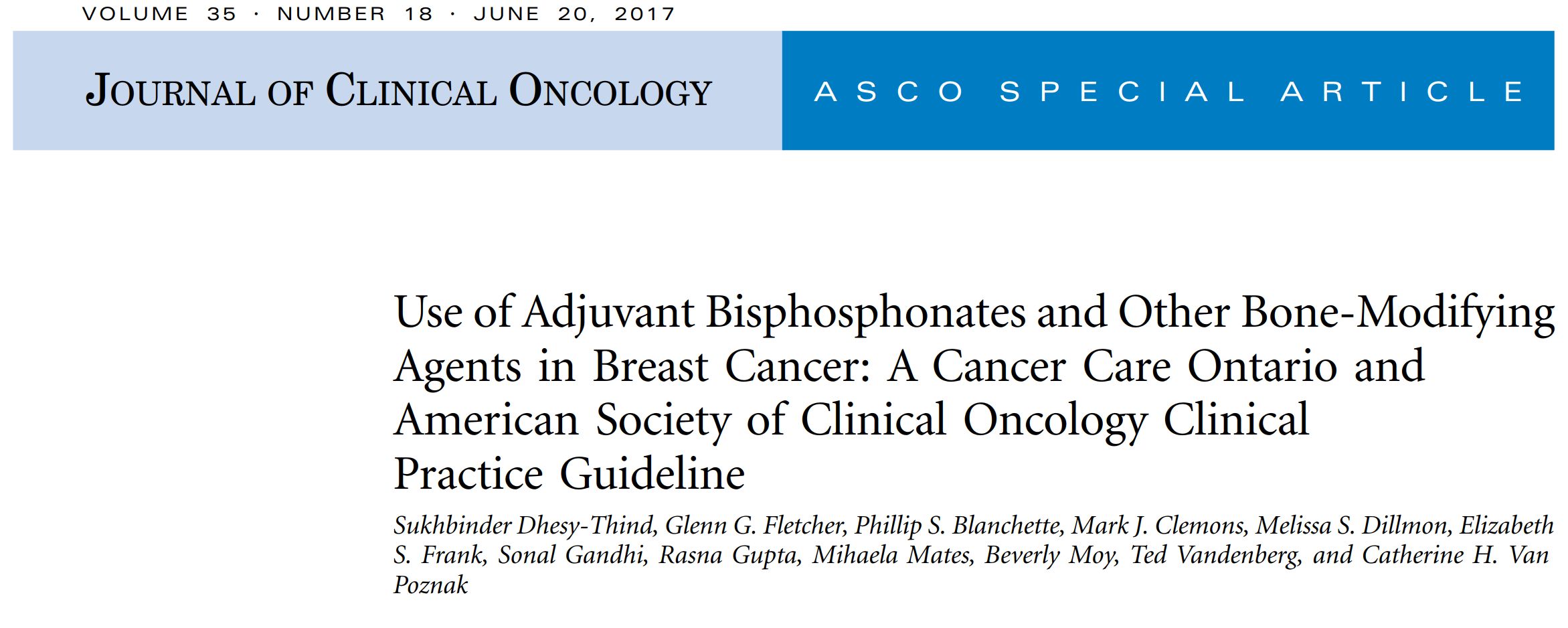 VOLUME 35 · NUMBER 18 · JUNE 20, 2017

JOURNAL OF CLINICAL ONCOLOGY

ASCO SPECIAL ARTICLE

Use of Adjuvant Bisphosphonates and Other Bone-Modifying Agents in Breast Cancer: A Cancer Care Ontario and American Society of Clinical Oncology Clinical Practice Guideline

Sukhbinder Dhesy-Thind, Glenn G. Fletcher, Phillip S. Blanchette, Mark J. Clemons, Melissa S. Dillmon, Elizabeth S. Frank, Sonal Gandhi, Rasna Gupta, Mihaela Mates, Beverly Moy, Ted Vandenberg, and Catherine H. Van Poznak